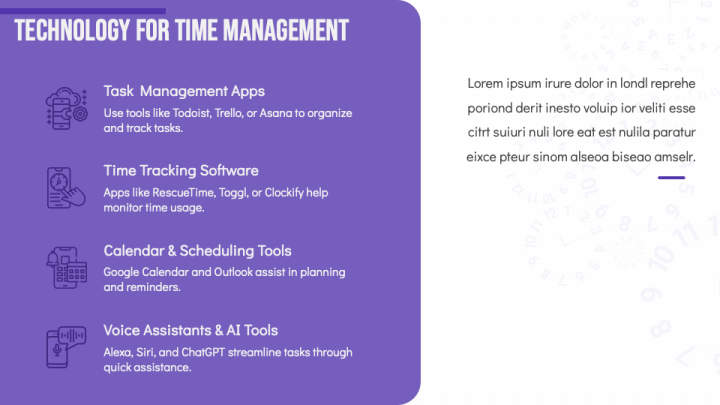 TECHNOLOGY FOR TIME MANAGEMENT

Task Management Apps
Use tools like Todoist, Trello, or Asana to organize and track tasks.

Time Tracking Software
Apps like RescueTime, Toggl, or Clockify help monitor time usage.

Calendar & Scheduling Tools
Google Calendar and Outlook assist in planning and reminders.

Voice Assistants & AI Tools
Alexa, Siri, and ChatGPT streamline tasks through quick assistance.

Lorem ipsum irure dolor in londl reprehe poriond derit inesto voluip ior veliti esse citrt suiuri nuli lore eat est nulila paratur eixce pteur sinom alseoa biseao amselr.